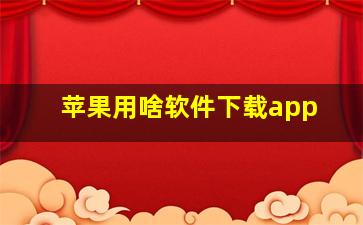 苹果用啥软件下载app